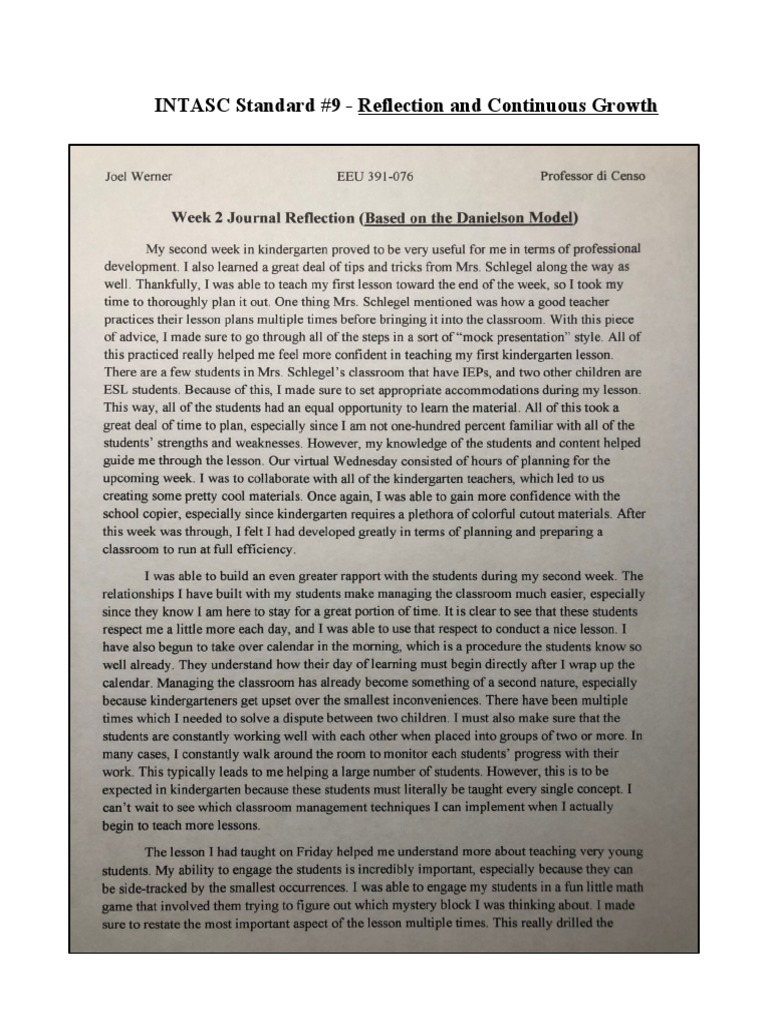 INTASC Standard #9 - Reflection and Continuous Growth

Joel Werner

EEU 391-076

Professor di Censo

Week 2 Journal Reflection (Based on the Danielson Model)

My second week in kindergarten proved to be very useful for me in terms of professional development. I also learned a great deal of tips and tricks from Mrs. Schlegel along the way as well. Thankfully, I was able to teach my first lesson toward the end of the week, so I took my time to thoroughly plan it out. One thing Mrs. Schlegel mentioned was how a good teacher practices their lesson plans multiple times before bringing it into the classroom. With this piece of advice, I made sure to go through all of the steps in a sort of "mock presentation" style. All of this practiced really helped me feel more confident in teaching my first kindergarten lesson. There are a few students in Mrs. Schlegel's classroom that have IEPs, and two other children are ESL students. Because of this, I made sure to set appropriate accommodations during my lesson. This way, all of the students had an equal opportunity to learn the material. All of this took a great deal of time to plan, especially since I am not one-hundred percent familiar with all of the students' strengths and weaknesses. However, my knowledge of the students and content helped guide me through the lesson. Our virtual Wednesday consisted of hours of planning for the upcoming week. I was to collaborate with all of the kindergarten teachers, which led to us creating some pretty cool materials. Once again, I was able to gain more confidence with the school copier, especially since kindergarten requires a plethora of colorful cutout materials. After this week was through, I felt I had developed greatly in terms of planning and preparing a classroom to run at full efficiency.

I was able to build an even greater rapport with the students during my second week. The relationships I have built with my students make managing the classroom much easier, especially since they know I am here to stay for a great portion of time. It is clear to see that these students respect me a little more each day, and I was able to use that respect to conduct a nice lesson. I have also begun to take over calendar in the morning, which is a procedure the students know so well already. They understand how their day of learning must begin directly after I wrap up the calendar. Managing the classroom has already become something of a second nature, especially because kindergarteners get upset over the smallest inconveniences. There have been multiple times which I needed to solve a dispute between two children. I must also make sure that the students are constantly working well with each other when placed into groups of two or more. In many cases, I constantly walk around the room to monitor each students' progress with their work. This typically leads to me helping a large number of students. However, this is to be expected in kindergarten because these students must literally be taught every single concept. I can't wait to see which classroom management techniques I can implement when I actually begin to teach more lessons.

The lesson I had taught on Friday helped me understand more about teaching very young students. My ability to engage the students is incredibly important, especially because they can be side-tracked by the smallest occurrences. I was able to engage my students in a fun little math game that involved them trying to figure out which mystery block I was thinking about. I made sure to restate the most important aspect of the lesson multiple times. This really drilled the